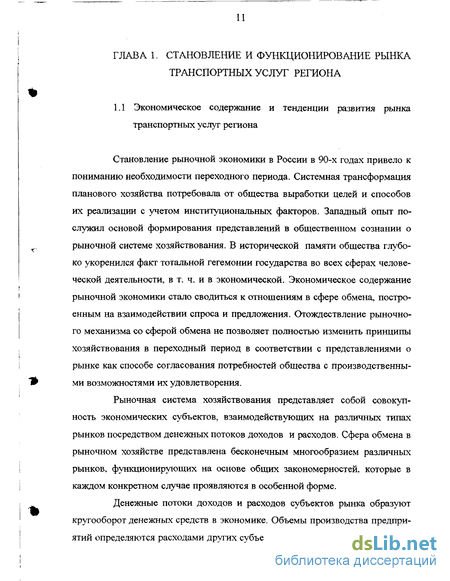 11

ГЛАВА 1. СТАНОВЛЕНИЕ И ФУНКЦИОНИРОВАНИЕ РЫНКА ТРАНСПОРТНЫХ УСЛУГ РЕГИОНА

1.1 Экономическое содержание и тенденции развития рынка транспортных услуг региона

Становление рыночной экономики в России в 90-х годах привело к пониманию необходимости переходного периода. Системная трансформация планового хозяйства потребовала от общества выработки целей и способов их реализации с учетом институциональных факторов. Западный опыт послужил основой формирования представлений в общественном сознании о рыночной системе хозяйствования. В исторической памяти общества глубоко укоренился факт тотальной гегемонии государства во всех сферах человеческой деятельности, в т. ч. и в экономической. Экономическое содержание рыночной экономики стало сводиться к отношениям в сфере обмена, построенным на взаимодействии спроса и предложения. Отождествление рыночного механизма со сферой обмена не позволяет полностью изменить принципы хозяйствования в переходный период в соответствии с представлениями о рынке как способе согласования потребностей общества с производственными возможностями их удовлетворения.

Рыночная система хозяйствования представляет собой совокупность экономических субъектов, взаимодействующих на различных типах рынков посредством денежных потоков доходов и расходов. Сфера обмена в рыночном хозяйстве представлена бесконечным многообразием различных рынков, функционирующих на основе общих закономерностей, которые в каждом конкретном случае проявляются в особенной форме.

Денежные потоки доходов и расходов субъектов рынка образуют кругооборот денежных средств в экономике. Объемы производства предприятий определяются расходами других субъе

dsLib.net
библиотека диссертаций